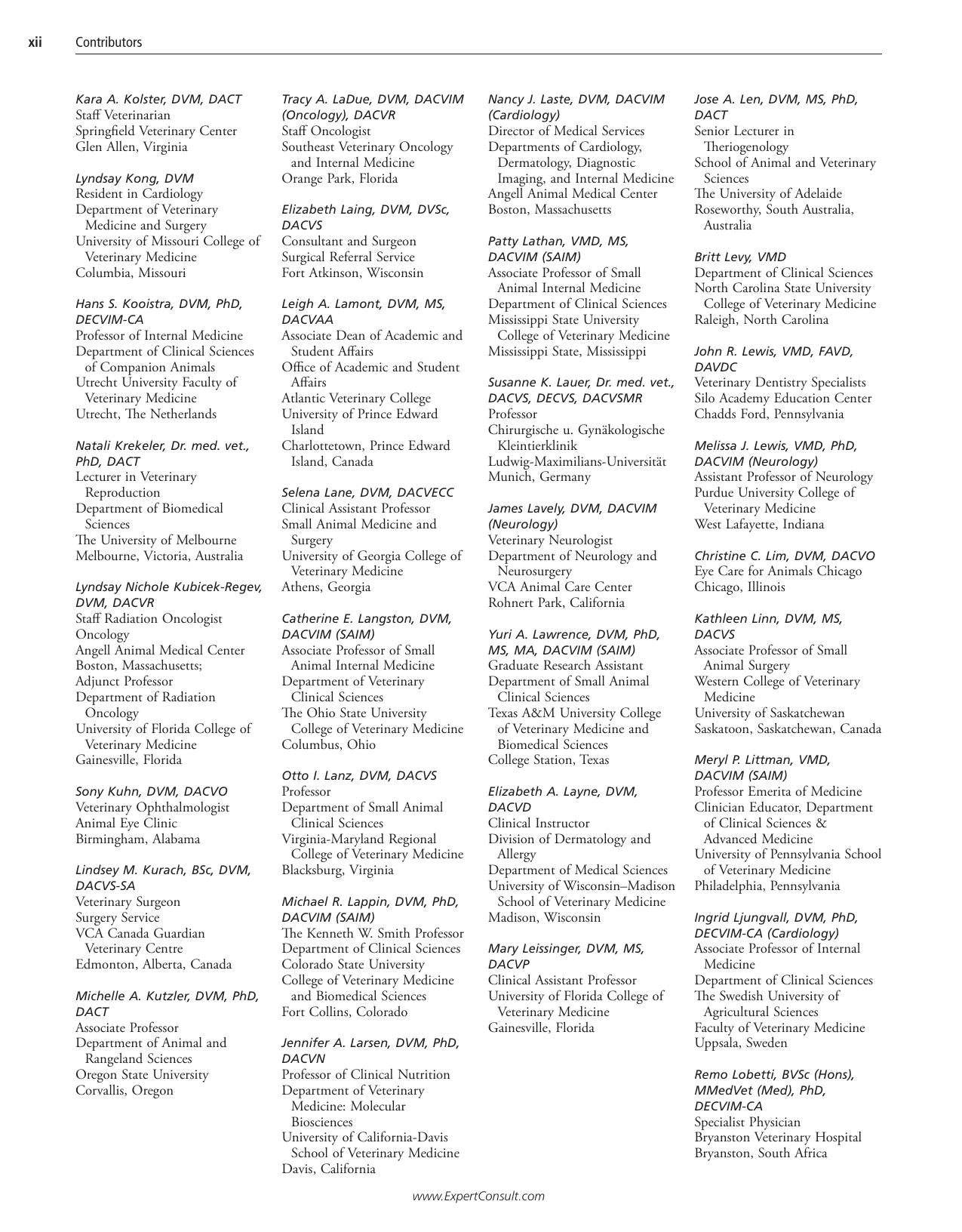 xii Contributors

Kara A. Kolster, DVM, DACT
Staff Veterinarian
Springfield Veterinary Center
Glen Allen, Virginia

Lyndsay Kong, DVM
Resident in Cardiology
Department of Veterinary Medicine and Surgery
University of Missouri College of Veterinary Medicine
Columbia, Missouri

Hans S. Kooistra, DVM, PhD, DECVIM-CA
Professor of Internal Medicine
Department of Clinical Sciences of Companion Animals
Utrecht University Faculty of Veterinary Medicine
Utrecht, The Netherlands

Natali Krekeler, Dr. med. vet., PhD, DACT
Lecturer in Veterinary Reproduction
Department of Biomedical Sciences
The University of Melbourne
Melbourne, Victoria, Australia

Lyndsay Nichole Kubicek-Regev, DVM, DACVR
Staff Radiation Oncologist
Oncology
Angell Animal Medical Center
Boston, Massachusetts;
Adjunct Professor
Department of Radiation Oncology
University of Florida College of Veterinary Medicine
Gainesville, Florida

Sony Kuhn, DVM, DACVO
Veterinary Ophthalmologist
Animal Eye Clinic
Birmingham, Alabama

Lindsey M. Kurach, BSc, DVM, DACVS-SA
Veterinary Surgeon
Surgery Service
VCA Canada Guardian Veterinary Centre
Edmonton, Alberta, Canada

Michelle A. Kutzler, DVM, PhD, DACT
Associate Professor
Department of Animal and Rangeland Sciences
Oregon State University
Corvallis, Oregon

Tracy A. LaDue, DVM, DACVIM (Oncology), DACVR
Staff Oncologist
Southeast Veterinary Oncology and Internal Medicine
Orange Park, Florida

Elizabeth Laing, DVM, DVSc, DACVS
Consultant and Surgeon
Surgical Referral Service
Fort Atkinson, Wisconsin

Leigh A. Lamont, DVM, MS, DACVAA
Associate Dean of Academic and Student Affairs
Office of Academic and Student Affairs
Atlantic Veterinary College
University of Prince Edward Island
Charlottetown, Prince Edward Island, Canada

Selena Lane, DVM, DACVECC
Clinical Assistant Professor
Small Animal Medicine and Surgery
University of Georgia College of Veterinary Medicine
Athens, Georgia

Catherine E. Langston, DVM, DACVIM (SAIM)
Associate Professor of Small Animal Internal Medicine
Department of Veterinary Clinical Sciences
The Ohio State University College of Veterinary Medicine
Columbus, Ohio

Otto I. Lanz, DVM, DACVS
Professor
Department of Small Animal Clinical Sciences
Virginia-Maryland Regional College of Veterinary Medicine
Blacksburg, Virginia

Michael R. Lappin, DVM, PhD, DACVIM (SAIM)
The Kenneth W. Smith Professor
Department of Clinical Sciences
Colorado State University
College of Veterinary Medicine and Biomedical Sciences
Fort Collins, Colorado

Jennifer A. Larsen, DVM, PhD, DACVN
Professor of Clinical Nutrition
Department of Veterinary Medicine: Molecular Biosciences
University of California-Davis School of Veterinary Medicine
Davis, California

Nancy J. Laste, DVM, DACVIM (Cardiology)
Director of Medical Services
Departments of Cardiology, Dermatology, Diagnostic Imaging, and Internal Medicine
Angell Animal Medical Center
Boston, Massachusetts

Patty Lathan, VMD, MS, DACVIM (SAIM)
Associate Professor of Small Animal Internal Medicine
Department of Clinical Sciences
Mississippi State University College of Veterinary Medicine
Mississippi State, Mississippi

Susanne K. Lauer, Dr. med. vet., DACVS, DECVS, DACVSMR
Professor
Chirurgische u. Gynäkologische Kleintierklinik
Ludwig-Maximilians-Universität
Munich, Germany

James Lavely, DVM, DACVIM (Neurology)
Veterinary Neurologist
Department of Neurology and Neurosurgery
VCA Animal Care Center
Rohnert Park, California

Yuri A. Lawrence, DVM, PhD, MS, MA, DACVIM (SAIM)
Graduate Research Assistant
Department of Small Animal Clinical Sciences
Texas A&M University College of Veterinary Medicine and Biomedical Sciences
College Station, Texas

Elizabeth A. Layne, DVM, DACVD
Clinical Instructor
Division of Dermatology and Allergy
Department of Medical Sciences
University of Wisconsin–Madison School of Veterinary Medicine
Madison, Wisconsin

Mary Leissinger, DVM, MS, DACVP
Clinical Assistant Professor
University of Florida College of Veterinary Medicine
Gainesville, Florida

Jose A. Len, DVM, MS, PhD, DACT
Senior Lecturer in Theriogenology
School of Animal and Veterinary Sciences
The University of Adelaide
Roseworthy, South Australia, Australia

Britt Levy, VMD
Department of Clinical Sciences
North Carolina State University College of Veterinary Medicine
Raleigh, North Carolina

John R. Lewis, VMD, FAVD, DAVDC
Veterinary Dentistry Specialists
Silo Academy Education Center
Chadds Ford, Pennsylvania

Melissa J. Lewis, VMD, PhD, DACVIM (Neurology)
Assistant Professor of Neurology
Purdue University College of Veterinary Medicine
West Lafayette, Indiana

Christine C. Lim, DVM, DACVO
Eye Care for Animals Chicago
Chicago, Illinois

Kathleen Linn, DVM, MS, DACVS
Associate Professor of Small Animal Surgery
Western College of Veterinary Medicine
University of Saskatchewan
Saskatoon, Saskatchewan, Canada

Meryl P. Littman, VMD, DACVIM (SAIM)
Professor Emerita of Medicine
Clinician Educator, Department of Clinical Sciences & Advanced Medicine
University of Pennsylvania School of Veterinary Medicine
Philadelphia, Pennsylvania

Ingrid Ljungvall, DVM, PhD, DECVIM-CA (Cardiology)
Associate Professor of Internal Medicine
Department of Clinical Sciences
The Swedish University of Agricultural Sciences
Faculty of Veterinary Medicine
Uppsala, Sweden

Remo Lobetti, BVSc (Hons), MMedVet (Med), PhD, DECVIM-CA
Specialist Physician
Bryanston Veterinary Hospital
Bryanston, South Africa

www.ExpertConsult.com